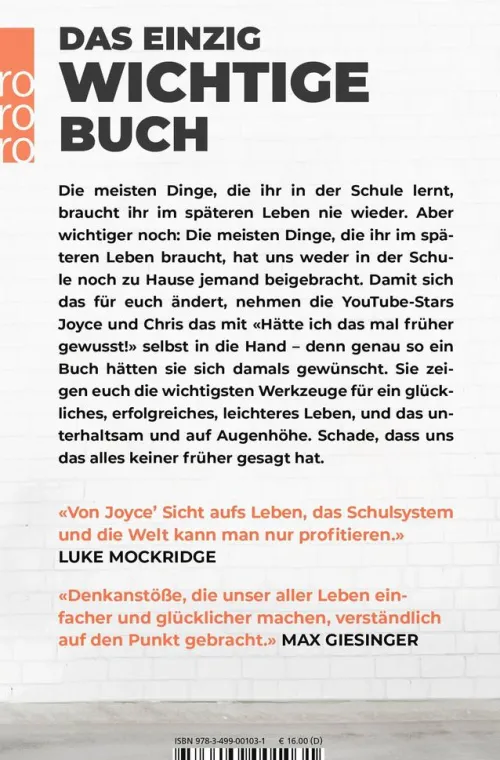 ro
ro
ro

DAS EINZIG WICHTIGE BUCH

Die meisten Dinge, die ihr in der Schule lernt, braucht ihr im späteren Leben nie wieder. Aber wichtiger noch: Die meisten Dinge, die ihr im späteren Leben braucht, hat uns weder in der Schule noch zu Hause jemand beigebracht. Damit sich das für euch ändert, nehmen die YouTube-Stars Joyce und Chris das mit «Hätte ich das mal früher gewusst!» selbst in die Hand – denn genau so ein Buch hätten sie sich damals gewünscht. Sie zeigen euch die wichtigsten Werkzeuge für ein glückliches, erfolgreiches, leichteres Leben, und das unterhaltsam und auf Augenhöhe. Schade, dass uns das alles keiner früher gesagt hat.

«Von Joyce' Sicht aufs Leben, das Schulsystem und die Welt kann man nur profitieren.»
LUKE MOCKRIDGE

«Denkanstöße, die unser aller Leben einfacher und glücklicher machen, verständlich auf den Punkt gebracht.» MAX GIESINGER

ISBN 978-3-499-00103-1 € 16.00 (D)